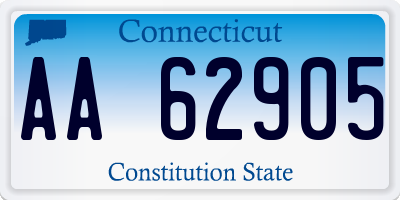 Connecticut

AA 62905

Constitution State